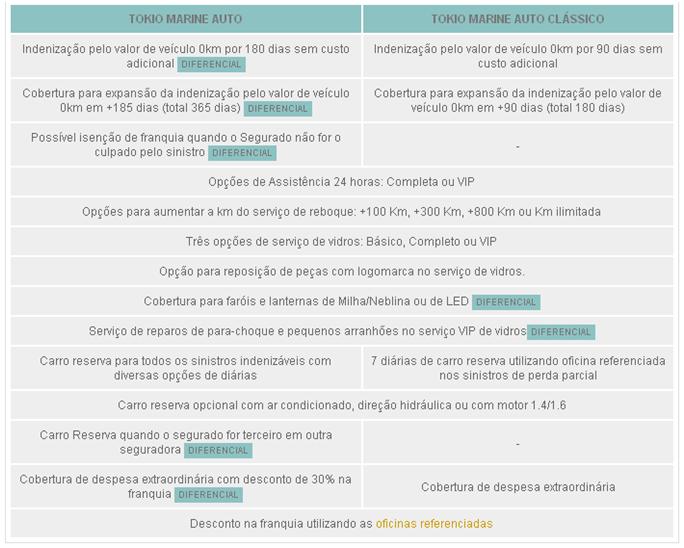 | TOKIO MARINE AUTO | TOKIO MARINE AUTO CLÁSSICO |
|---|---|
| Indenização pelo valor de veículo 0km por 180 dias sem custo adicional DIFERENCIAL | Indenização pelo valor de veículo 0km por 90 dias sem custo adicional |
| Cobertura para expansão da indenização pelo valor de veículo 0km em +185 dias (total 365 dias) DIFERENCIAL | Cobertura para expansão da indenização pelo valor de veículo 0km em +90 dias (total 180 dias) |
| Possível isenção de franquia quando o Segurado não for o culpado pelo sinistro DIFERENCIAL | - |
| Opções de Assistência 24 horas: Completa ou VIP | |
| Opções para aumentar a km do serviço de reboque: +100 Km, +300 Km, +800 Km ou Km ilimitada | |
| Três opções de serviço de vidros: Básico, Completo ou VIP | |
| Opção para reposição de peças com logomarca no serviço de vidros. | |
| Cobertura para faróis e lanternas de Milha/Neblina ou de LED DIFERENCIAL | |
| Serviço de reparos de para-choque e pequenos arranhões no serviço VIP de vidros DIFERENCIAL | |
| Carro reserva para todos os sinistros indenizáveis com diversas opções de diárias | 7 diárias de carro reserva utilizando oficina referenciada nos sinistros de perda parcial |
| Carro reserva opcional com ar condicionado, direção hidráulica ou com motor 1.4/1.6 | |
| Carro Reserva quando o segurado for terceiro em outra seguradora DIFERENCIAL | - |
| Cobertura de despesa extraordinária com desconto de 30% na franquia DIFERENCIAL | Cobertura de despesa extraordinária |
| Desconto na franquia utilizando as oficinas referenciadas | |